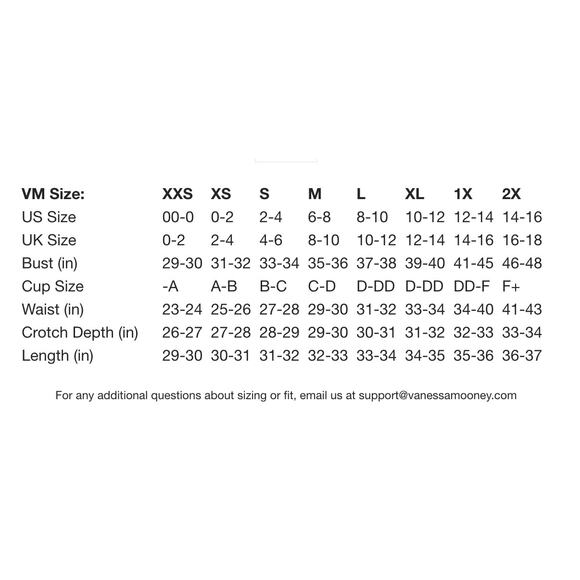 | VM Size: | XXS | XS | S | M | L | XL | 1X | 2X |
|---|---|---|---|---|---|---|---|---|
| US Size | 00-0 | 0-2 | 2-4 | 6-8 | 8-10 | 10-12 | 12-14 | 14-16 |
| UK Size | 0-2 | 2-4 | 4-6 | 8-10 | 10-12 | 12-14 | 14-16 | 16-18 |
| Bust (in) | 29-30 | 31-32 | 33-34 | 35-36 | 37-38 | 39-40 | 41-45 | 46-48 |
| Cup Size | -A | A-B | B-C | C-D | D-DD | D-DD | DD-F | F+ |
| Waist (in) | 23-24 | 25-26 | 27-28 | 29-30 | 31-32 | 33-34 | 34-40 | 41-43 |
| Crotch Depth (in) | 26-27 | 27-28 | 28-29 | 29-30 | 30-31 | 31-32 | 32-33 | 33-34 |
| Length (in) | 29-30 | 30-31 | 31-32 | 32-33 | 33-34 | 34-35 | 35-36 | 36-37 |

For any additional questions about sizing or fit, email us at support@vanessamooney.com